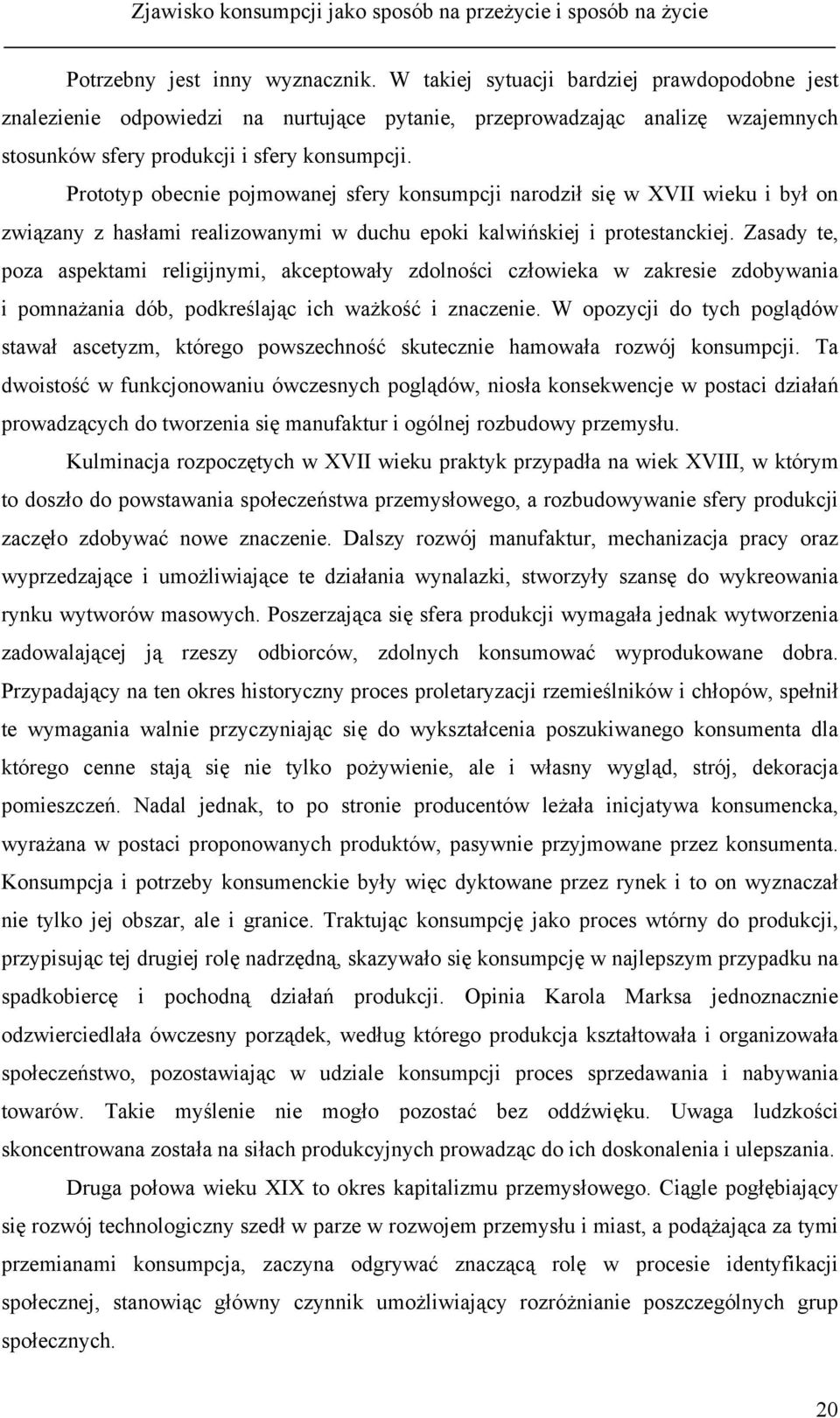 Zjawisko konsumpcji jako sposób na przeżycie i sposób na życie

Potrzebny jest inny wyznacznik. W takiej sytuacji bardziej prawdopodobne jest znalezienie odpowiedzi na nurtujące pytanie, przeprowadzając analizę wzajemnych stosunków sfery produkcji i sfery konsumpcji.

Prototyp obecnie pojmowanej sfery konsumpcji narodził się w XVII wieku i był on związany z hasłami realizowanymi w duchu epoki kalwińskiej i protestanckiej. Zasady te, poza aspektami religijnymi, akceptowały zdolności człowieka w zakresie zdobywania i pomnażania dób, podkreślając ich ważkość i znaczenie. W opozycji do tych poglądów stawał ascetyzm, którego powszechność skutecznie hamowała rozwój konsumpcji. Ta dwoistość w funkcjonowaniu ówczesnych poglądów, niosła konsekwencje w postaci działań prowadzących do tworzenia się manufaktur i ogólnej rozbudowy przemysłu.

Kulminacja rozpoczętych w XVII wieku praktyk przypadła na wiek XVIII, w którym to doszło do powstawania społeczeństwa przemysłowego, a rozbudowywanie sfery produkcji zaczęło zdobywać nowe znaczenie. Dalszy rozwój manufaktur, mechanizacja pracy oraz wyprzedzające i umożliwiające te działania wynalazki, stworzyły szansę do wykreowania rynku wytworów masowych. Poszerzająca się sfera produkcji wymagała jednak wytworzenia zadowalającej ją rzeszy odbiorców, zdolnych konsumować wyprodukowane dobra. Przypadający na ten okres historyczny proces proletaryzacji rzemieślników i chłopów, spełnił te wymagania walnie przyczyniając się do wykształcenia poszukiwanego konsumenta dla którego cenne stają się nie tylko pożywienie, ale i własny wygląd, strój, dekoracja pomieszczeń. Nadal jednak, to po stronie producentów leżała inicjatywa konsumencka, wyrażana w postaci proponowanych produktów, pasywnie przyjmowane przez konsumenta. Konsumpcja i potrzeby konsumenckie były więc dyktowane przez rynek i to on wyznaczał nie tylko jej obszar, ale i granice. Traktując konsumpcję jako proces wtórny do produkcji, przypisując tej drugiej rolę nadrzędną, skazywało się konsumpcję w najlepszym przypadku na spadkobiercę i pochodną działań produkcji. Opinia Karola Marksa jednoznacznie odzwierciedlała ówczesny porządek, według którego produkcja kształtowała i organizowała społeczeństwo, pozostawiając w udziale konsumpcji proces sprzedawania i nabywania towarów. Takie myślenie nie mogło pozostać bez oddźwięku. Uwaga ludzkości skoncentrowana została na siłach produkcyjnych prowadząc do ich doskonalenia i ulepszania.

Druga połowa wieku XIX to okres kapitalizmu przemysłowego. Ciągle pogłębiający się rozwój technologiczny szedł w parze w rozwojem przemysłu i miast, a podążająca za tymi przemianami konsumpcja, zaczyna odgrywać znaczącą rolę w procesie identyfikacji społecznej, stanowiąc główny czynnik umożliwiający rozróżnianie poszczególnych grup społecznych.

20